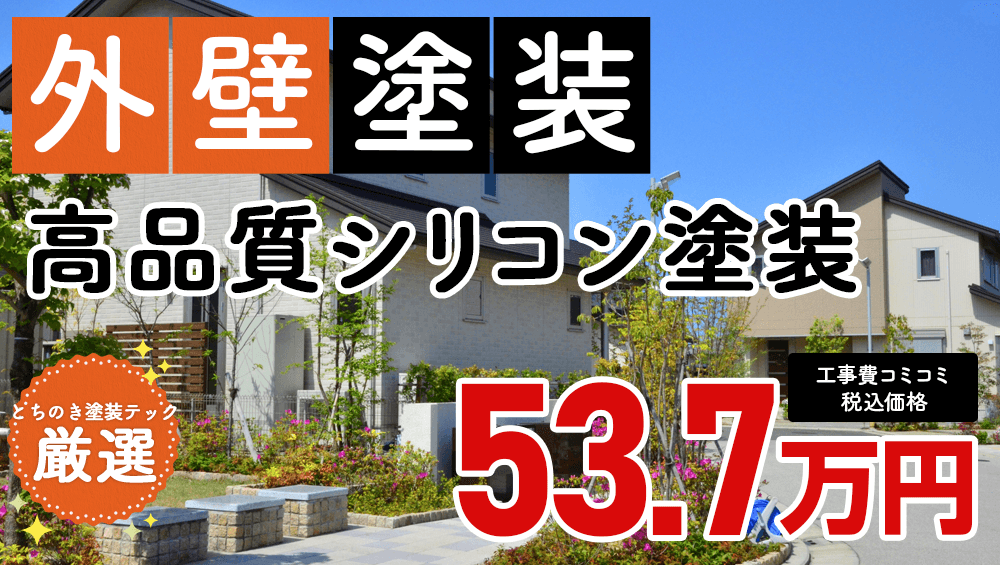 外壁塗装

高品質シリコン塗装

とちのき塗装テック
厳選

工事費コミコミ
税込価格

53.7万円